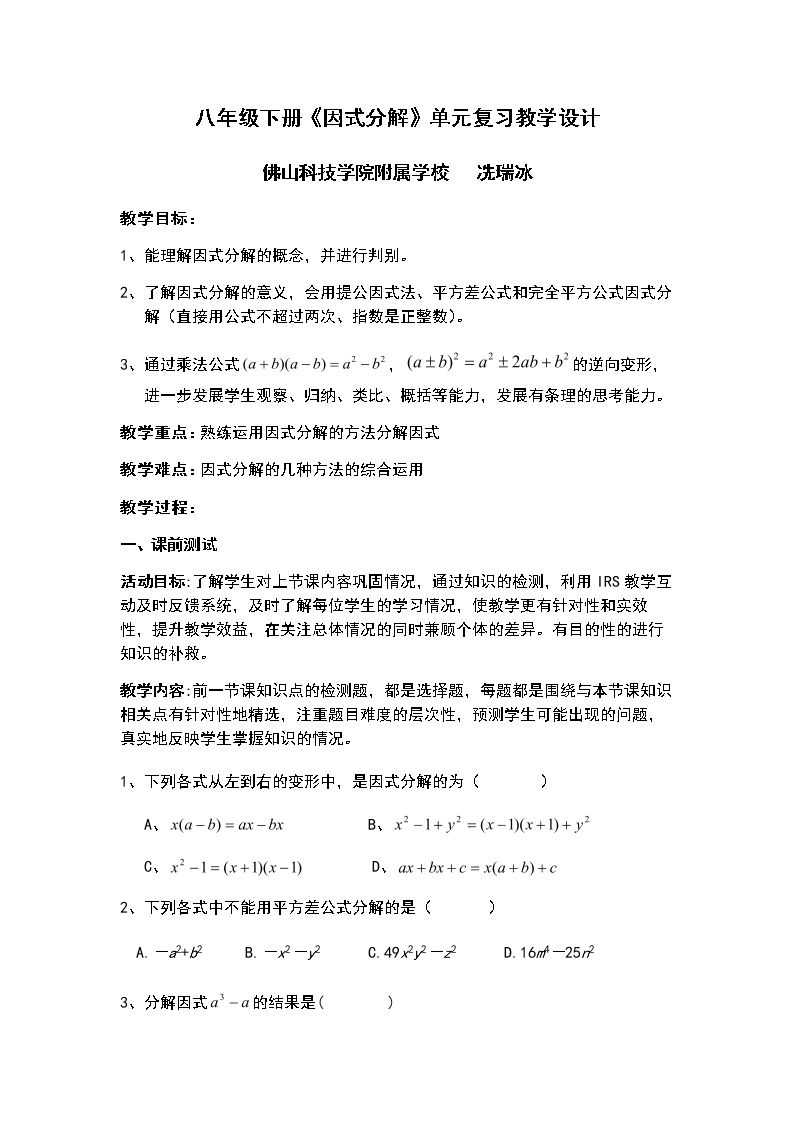 八年级下册《因式分解》单元复习教学设计

佛山科技学院附属学校 冼瑞冰

教学目标：

1、能理解因式分解的概念，并进行判别。

2、了解因式分解的意义，会用提公因式法、平方差公式和完全平方公式因式分解（直接用公式不超过两次、指数是正整数）。

3、通过乘法公式$(a+b)(a-b)=a^2-b^2$，$(a\pm b)^2=a^2\pm 2ab+b^2$的逆向变形，进一步发展学生观察、归纳、类比、概括等能力，发展有条理的思考能力。

教学重点：熟练运用因式分解的方法分解因式

教学难点：因式分解的几种方法的综合运用

教学过程：

一、课前测试

活动目标:了解学生对上节课内容巩固情况，通过知识的检测，利用IRS教学互动及时反馈系统，及时了解每位学生的学习情况，使教学更有针对性和实效性，提升教学效益，在关注总体情况的同时兼顾个体的差异。有目的性的进行知识的补救。

教学内容:前一节课知识点的检测题，都是选择题，每题都是围绕与本节课知识相关点有针对性地精选，注重题目难度的层次性，预测学生可能出现的问题，真实地反映学生掌握知识的情况。

1、下列各式从左到右的变形中，是因式分解的为（ ）

A、$x(a-b)=ax-bx$ B、$x^2-1+y^2=(x-1)(x+1)+y^2$

C、$x^2-1=(x+1)(x-1)$ D、$ax+bx+c=x(a+b)+c$

2、下列各式中不能用平方差公式分解的是（ ）

A.$-a^2+b^2$ B.$-x^2-y^2$ C.$49x^2y^2-z^2$ D.$16m^4-25n^2$

3、分解因式$a^3-a$的结果是（ ）